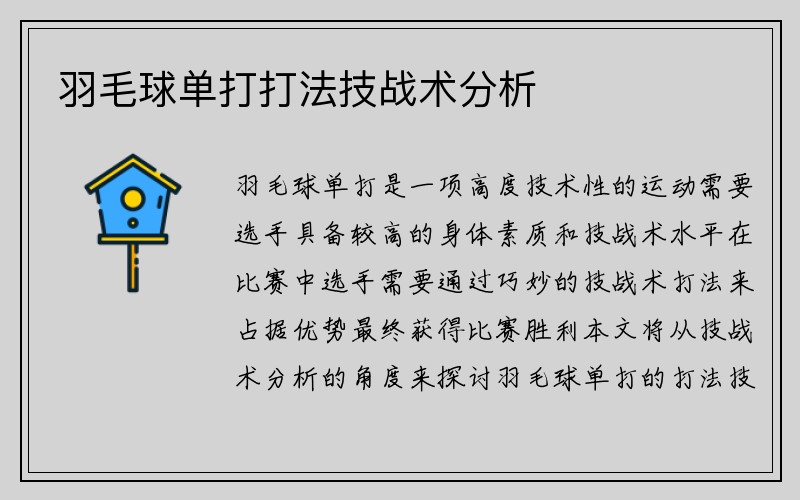 羽毛球单打打法技战术分析

羽毛球单打是一项高度技术性的运动需要选手具备较高的身体素质和技战术水平在比赛中选手需要通过巧妙的技战术打法来占据优势最终获得比赛胜利本文将从技战术分析的角度来探讨羽毛球单打的打法技